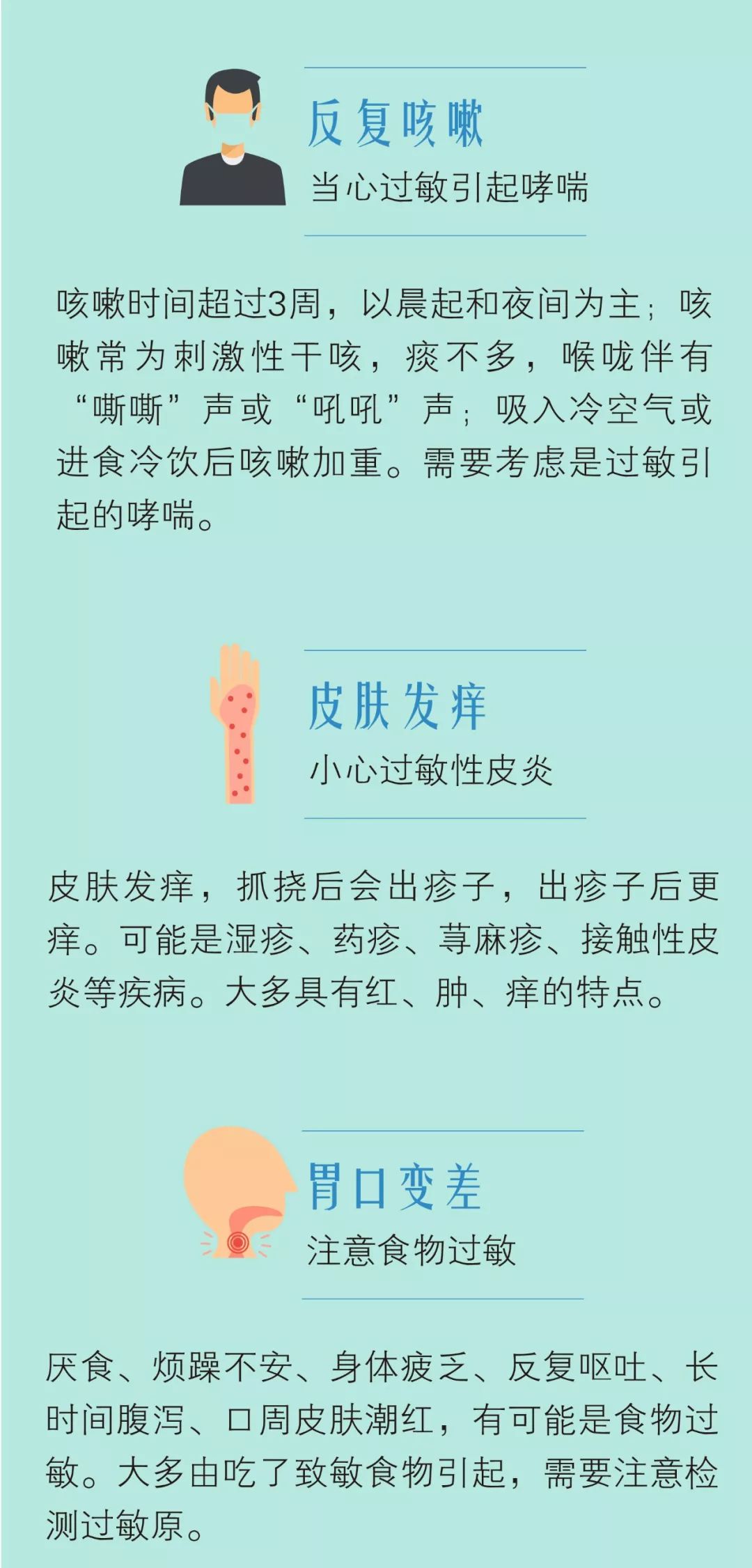 反复咳嗽

当心过敏引起哮喘

咳嗽时间超过3周，以晨起和夜间为主；咳嗽常为刺激性干咳，痰不多，喉咙伴有“嘶嘶”声或“吼吼”声；吸入冷空气或进食冷饮后咳嗽加重。需要考虑是过敏引起的哮喘。

皮肤发痒

小心过敏性皮炎

皮肤发痒，抓挠后会出疹子，出疹子后更痒。可能是湿疹、药疹、荨麻疹、接触性皮炎等疾病。大多具有红、肿、痒的特点。

胃口变差

注意食物过敏

厌食、烦躁不安、身体疲乏、反复呕吐、长时间腹泻、口周皮肤潮红，有可能是食物过敏。大多由吃了致敏食物引起，需要注意检测过敏原。